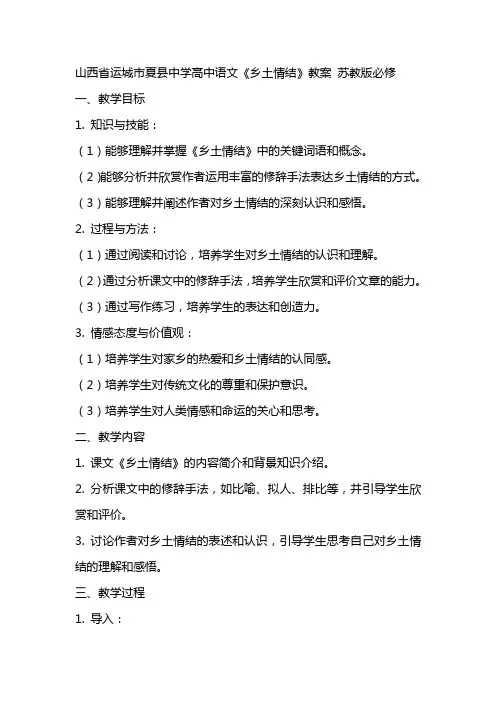 山西省运城市夏县中学高中语文《乡土情结》教案 苏教版必修

一、教学目标

1. 知识与技能：

（1）能够理解并掌握《乡土情结》中的关键词语和概念。

（2）能够分析并欣赏作者运用丰富的修辞手法表达乡土情结的方式。

（3）能够理解并阐述作者对乡土情结的深刻认识和感悟。

2. 过程与方法：

（1）通过阅读和讨论，培养学生对乡土情结的认识和理解。

（2）通过分析课文中的修辞手法，培养学生欣赏和评价文章的能力。

（3）通过写作练习，培养学生的表达和创造力。

3. 情感态度与价值观：

（1）培养学生对家乡的热爱和乡土情结的认同感。

（2）培养学生对传统文化的尊重和保护意识。

（3）培养学生对人类情感和命运的关心和思考。

二、教学内容

1. 课文《乡土情结》的内容简介和背景知识介绍。

2. 分析课文中的修辞手法，如比喻、拟人、排比等，并引导学生欣赏和评价。

3. 讨论作者对乡土情结的表述和认识，引导学生思考自己对乡土情结的理解和感悟。

三、教学过程

1. 导入：